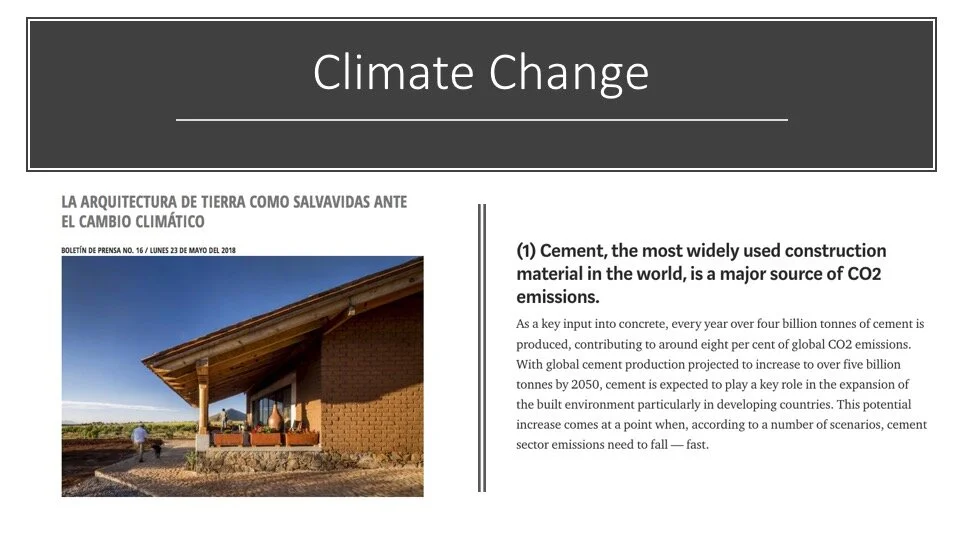 Climate Change

LA ARQUITECTURA DE TIERRA COMO SALVAVIDAS ANTE EL CAMBIO CLIMÁTICO

BOLETÍN DE PRENSA NO. 16 / LUNES 23 DE MAYO DEL 2018

(1) Cement, the most widely used construction material in the world, is a major source of CO2 emissions.

As a key input into concrete, every year over four billion tonnes of cement is produced, contributing to around eight per cent of global CO2 emissions. With global cement production projected to increase to over five billion tonnes by 2050, cement is expected to play a key role in the expansion of the built environment particularly in developing countries. This potential increase comes at a point when, according to a number of scenarios, cement sector emissions need to fall — fast.